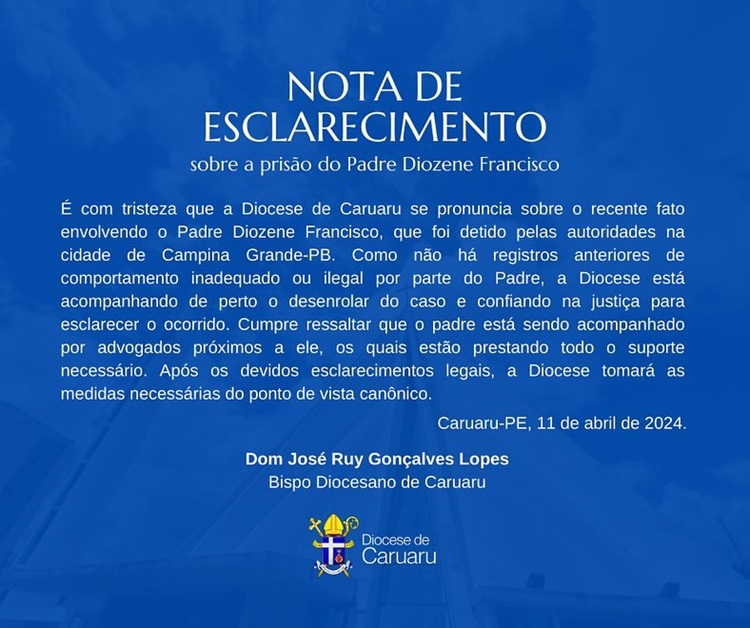 NOTA DE ESCLARECIMENTO

sobre a prisão do Padre Diozene Francisco

É com tristeza que a Diocese de Caruaru se pronuncia sobre o recente fato envolvendo o Padre Diozene Francisco, que foi detido pelas autoridades na cidade de Campina Grande-PB. Como não há registros anteriores de comportamento inadequado ou ilegal por parte do Padre, a Diocese está acompanhando de perto o desenrolar do caso e confiando na justiça para esclarecer o ocorrido. Cumpre ressaltar que o padre está sendo acompanhado por advogados próximos a ele, os quais estão prestando todo o suporte necessário. Após os devidos esclarecimentos legais, a Diocese tomará as medidas necessárias do ponto de vista canônico.

Caruaru-PE, 11 de abril de 2024.

Dom José Ruy Gonçalves Lopes
Bispo Diocesano de Caruaru

Diocese de
Caruaru